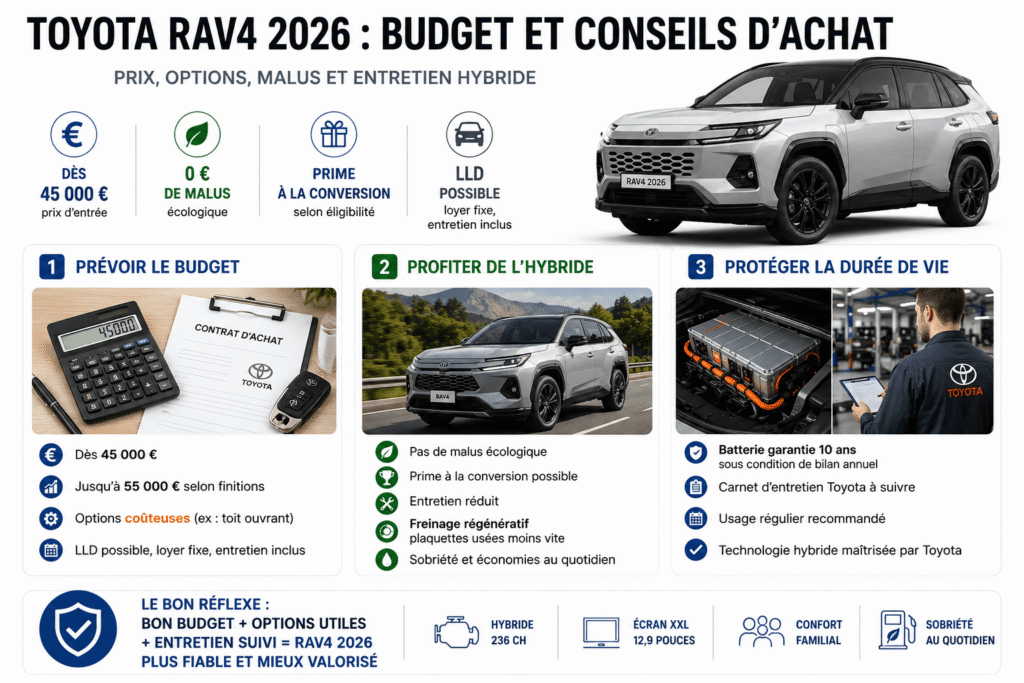 TOYOTA RAV4 2026 : BUDGET ET CONSEILS D'ACHAT

PRIX, OPTIONS, MALUS ET ENTRETIEN HYBRIDE

€
DÈS
45 000 €
prix d'entrée

0 €
DE MALUS
écologique

PRIME
À LA CONVERSION
selon éligibilité

LLD
POSSIBLE
loyer fixe, entretien inclus

RAV4 2026

1 PRÉVOIR LE BUDGET

45000

CONTRAT D'ACHAT

TOYOTA

Dès 45 000 €

Jusqu'à 55 000 € selon finitions

Options coûteuses (ex : toit ouvrant)

LLD possible, loyer fixe, entretien inclus

2 PROFITER DE L'HYBRIDE

RAV4

Pas de malus écologique

Prime à la conversion possible

Entretien réduit

Freinage régénératif
plaquettes usées moins vite

Sobriété et économies au quotidien

3 PROTÉGER LA DURÉE DE VIE

TOYOTA

Batterie garantie 10 ans
sous condition de bilan annuel

Carnet d'entretien Toyota à suivre

Usage régulier recommandé

Technologie hybride maîtrisée par Toyota

LE BON RÉFLEXE :
BON BUDGET + OPTIONS UTILES
+ ENTRETIEN SUIVI = RAV4 2026
PLUS FIABLE ET MIEUX VALORISÉ

HYBRIDE
236 CH

ÉCRAN XXL
12,9 POUCES

CONFORT
FAMILIAL

SOBRIÉTÉ
AU QUOTIDIEN